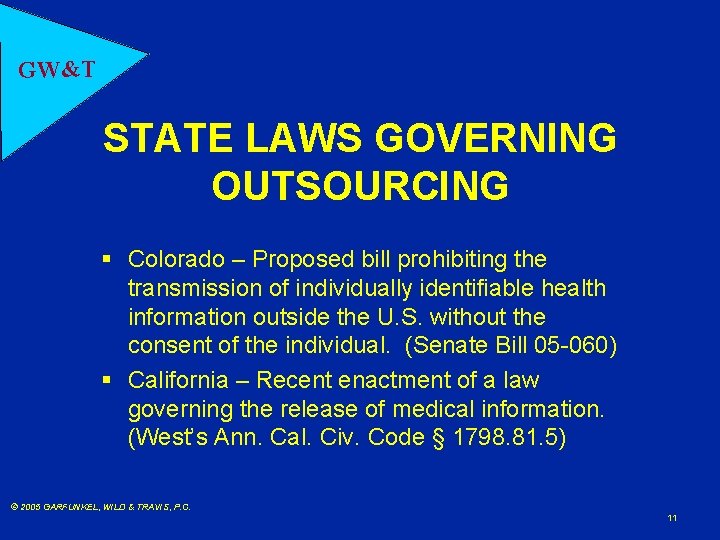 GW&T

STATE LAWS GOVERNING OUTSOURCING

▪ Colorado – Proposed bill prohibiting the transmission of individually identifiable health information outside the U.S. without the consent of the individual. (Senate Bill 05-060)

▪ California – Recent enactment of a law governing the release of medical information. (West's Ann. Cal. Civ. Code § 1798.81.5)

© 2005 GARFUNKEL, WILD & TRAVIS, P.C.

11